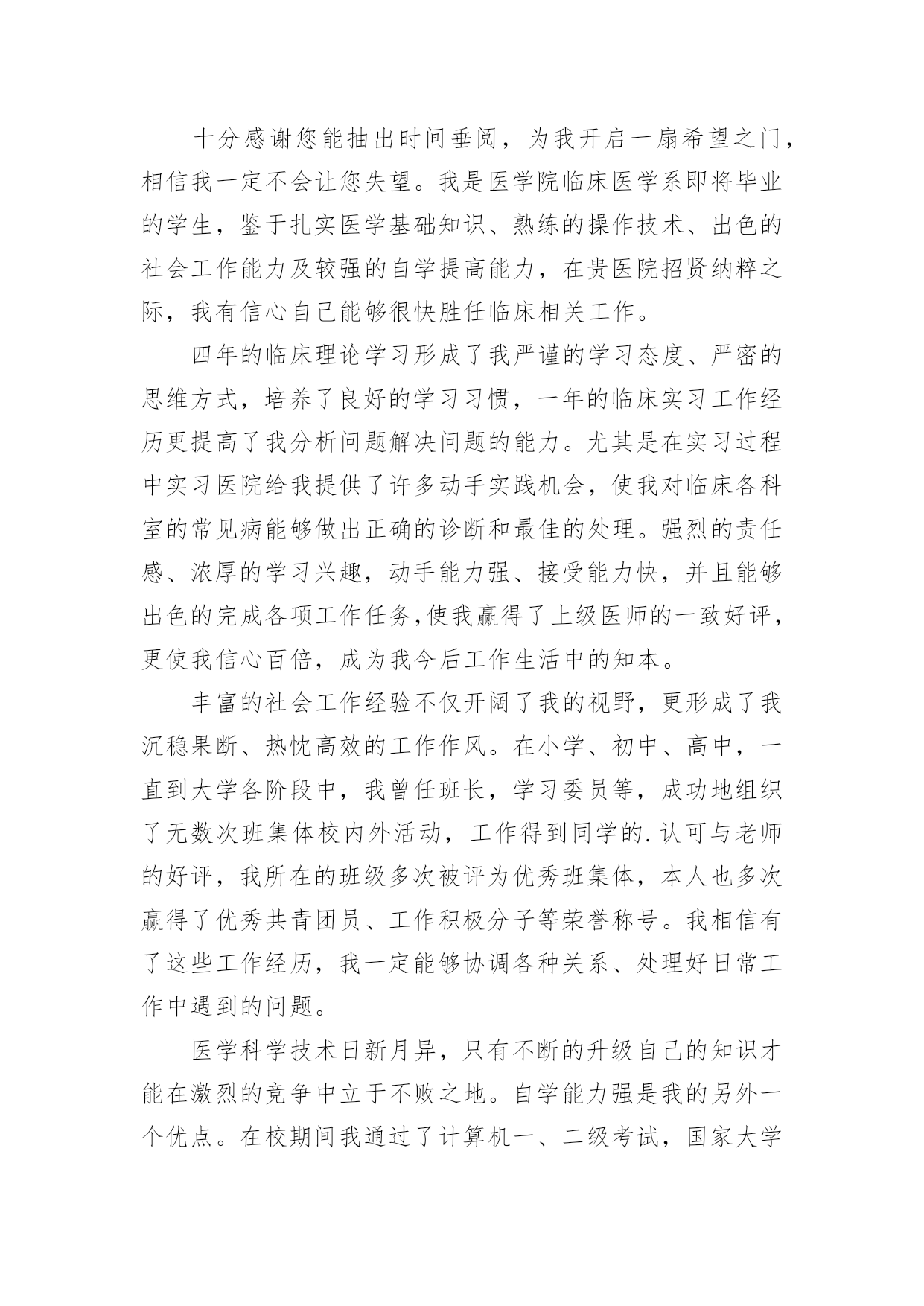 十分感谢您能抽出时间垂阅，为我开启一扇希望之门，相信我一定不会让您失望。我是医学院临床医学系即将毕业的学生，鉴于扎实医学基础知识、熟练的操作技术、出色的社会工作能力及较强的自学提高能力，在贵医院招贤纳粹之际，我有信心自己能够很快胜任临床相关工作。

四年的临床理论学习形成了我严谨的学习态度、严密的思维方式，培养了良好的学习习惯，一年的临床实习工作经历更提高了我分析问题解决问题的能力。尤其是在实习过程中实习医院给我提供了许多动手实践机会，使我对临床各科室的常见病能够做出正确的诊断和最佳的处理。强烈的责任感、浓厚的学习兴趣，动手能力强、接受能力快，并且能够出色的完成各项工作任务,使我赢得了上级医师的一致好评，更使我信心百倍，成为我今后工作生活中的知本。

丰富的社会工作经验不仅开阔了我的视野，更形成了我沉稳果断、热忱高效的工作作风。在小学、初中、高中，一直到大学各阶段中，我曾任班长，学习委员等，成功地组织了无数次班集体校内外活动，工作得到同学的.认可与老师的好评，我所在的班级多次被评为优秀班集体，本人也多次赢得了优秀共青团员、工作积极分子等荣誉称号。我相信有了这些工作经历，我一定能够协调各种关系、处理好日常工作中遇到的问题。

医学科学技术日新月异，只有不断的升级自己的知识才能在激烈的竞争中立于不败之地。自学能力强是我的另外一个优点。在校期间我通过了计算机一、二级考试，国家大学